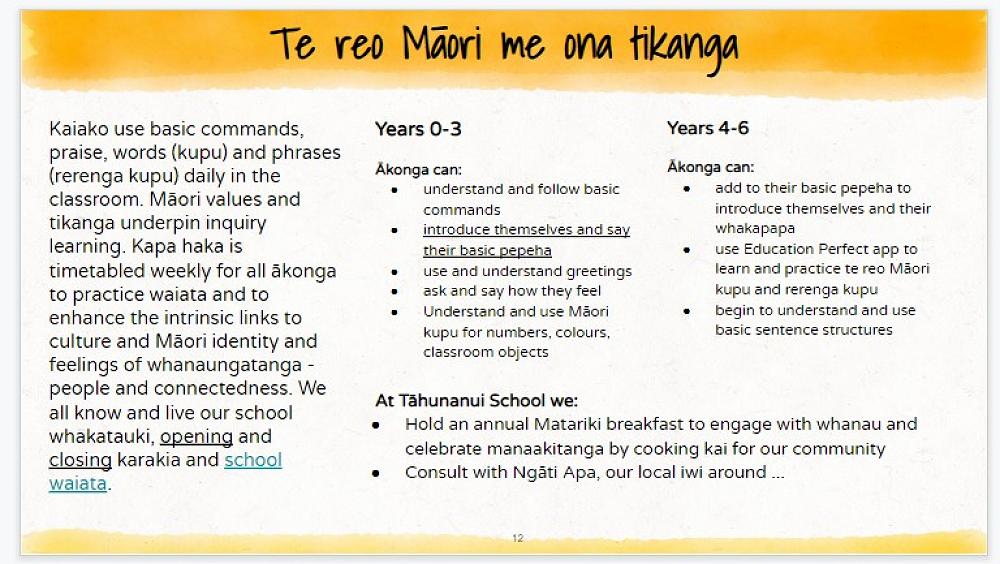 Te reo Māori me ona tikanga

Kaiako use basic commands, praise, words (kupu) and phrases (rerenga kupu) daily in the classroom. Māori values and tikanga underpin inquiry learning. Kapa haka is timetabled weekly for all ākonga to practice waiata and to enhance the intrinsic links to culture and Māori identity and feelings of whanaungatanga - people and connectedness. We all know and live our school whakatauki, opening and closing karakia and school waiata.

Years 0-3

Ākonga can:
- understand and follow basic commands
- introduce themselves and say their basic pepeha
- use and understand greetings
- ask and say how they feel
- Understand and use Māori kupu for numbers, colours, classroom objects

Years 4-6

Ākonga can:
- add to their basic pepeha to introduce themselves and their whakapapa
- use Education Perfect app to learn and practice te reo Māori kupu and rerenga kupu
- begin to understand and use basic sentence structures

At Tāhunanui School we:
- Hold an annual Matariki breakfast to engage with whanau and celebrate manaakitanga by cooking kai for our community
- Consult with Ngāti Apa, our local iwi around ...

12